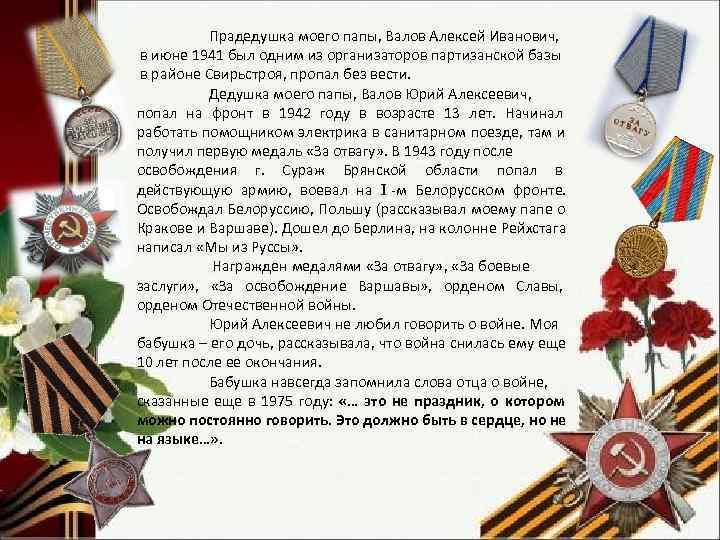 Прадедушка моего папы, Валов Алексей Иванович, в июне 1941 был одним из организаторов партизанской базы в районе Свирьстроя, пропал без вести.

Дедушка моего папы, Валов Юрий Алексеевич, попал на фронт в 1942 году в возрасте 13 лет. Начинал работать помощником электрика в санитарном поезде, там и получил первую медаль «За отвагу». В 1943 году после освобождения г. Сураж Брянской области попал в действующую армию, воевал на I-м Белорусском фронте. Освобождал Белоруссию, Польшу (рассказывал моему папе о Кракове и Варшаве). Дошел до Берлина, на колонне Рейхстага написал «Мы из Руссы».

Награжден медалями «За отвагу», «За боевые заслуги», «За освобождение Варшавы», орденом Славы, орденом Отечественной войны.

Юрий Алексеевич не любил говорить о войне. Моя бабушка – его дочь, рассказывала, что война снилась ему еще 10 лет после ее окончания.

Бабушка навсегда запомнила слова отца о войне, сказанные еще в 1975 году: «… это не праздник, о котором можно постоянно говорить. Это должно быть в сердце, но не на языке…».

ЗА ОТВАГУ